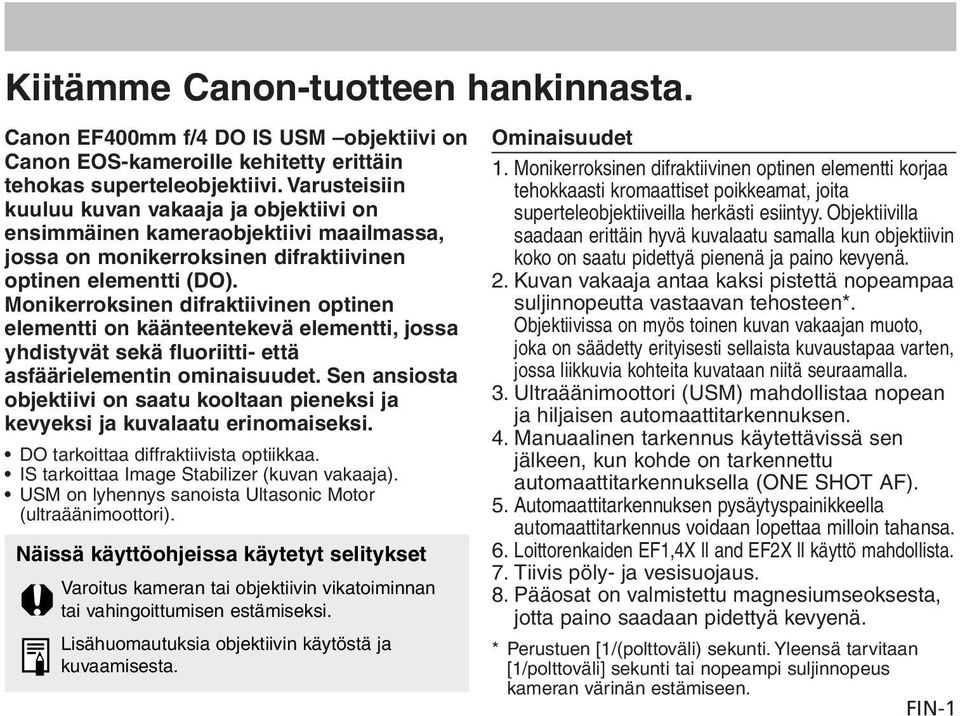 Kiitämme Canon-tuotteen hankinnasta.

Canon EF400mm f/4 DO IS USM –objektiivi on Canon EOS-kameroille kehitetty erittäin tehokas superteleobjektiivi. Varusteisiin kuuluu kuvan vakaaja ja objektiivi on ensimmäinen kameraobjektiivi maailmassa, jossa on monikerroksinen difraktiivinen optinen elementti (DO). Monikerroksinen difraktiivinen optinen elementti on käänteentekevä elementti, jossa yhdistyvät sekä fluoriitti- että asfäärielementin ominaisuudet. Sen ansiosta objektiivi on saatu kooltaan pieneksi ja kevyeksi ja kuvalaatu erinomaiseksi.

• DO tarkoittaa diffraktiivista optiikkaa.
• IS tarkoittaa Image Stabilizer (kuvan vakaaja).
• USM on lyhennys sanoista Ultasonic Motor (ultraäänimoottori).

Näissä käyttöohjeissa käytetyt selitykset

Varoitus kameran tai objektiivin vikatoiminnan tai vahingoittumisen estämiseksi.

Lisähuomautuksia objektiivin käytöstä ja kuvaamisesta.

Ominaisuudet

1. Monikerroksinen difraktiivinen optinen elementti korjaa tehokkaasti kromaattiset poikkeamat, joita superteleobjektiiveilla herkästi esiintyy. Objektiivilla saadaan erittäin hyvä kuvalaatu samalla kun objektiivin koko on saatu pidettyä pienenä ja paino kevyenä.
2. Kuvan vakaaja antaa kaksi pistettä nopeampaa suljinnopeutta vastaavan tehosteen*. Objektiivissa on myös toinen kuvan vakaajan muoto, joka on säädetty erityisesti sellaista kuvaustapaa varten, jossa liikkuvia kohteita kuvataan niitä seuraamalla.
3. Ultraäänimoottori (USM) mahdollistaa nopean ja hiljaisen automaattitarkennuksen.
4. Manuaalinen tarkennus käytettävissä sen jälkeen, kun kohde on tarkennettu automaattitarkennuksella (ONE SHOT AF).
5. Automaattitarkennuksen pysäytyspainikkeella automaattitarkennus voidaan lopettaa milloin tahansa.
6. Loittorenkaiden EF1,4X II and EF2X II käyttö mahdollista.
7. Tiivis pöly- ja vesisuojaus.
8. Pääosat on valmistettu magnesiumseoksesta, jotta paino saadaan pidettyä kevyenä.

* Perustuen [1/(polttoväli) sekunti. Yleensä tarvitaan [1/polttoväli] sekunti tai nopeampi suljinnopeus kameran värinän estämiseen.

FIN-1